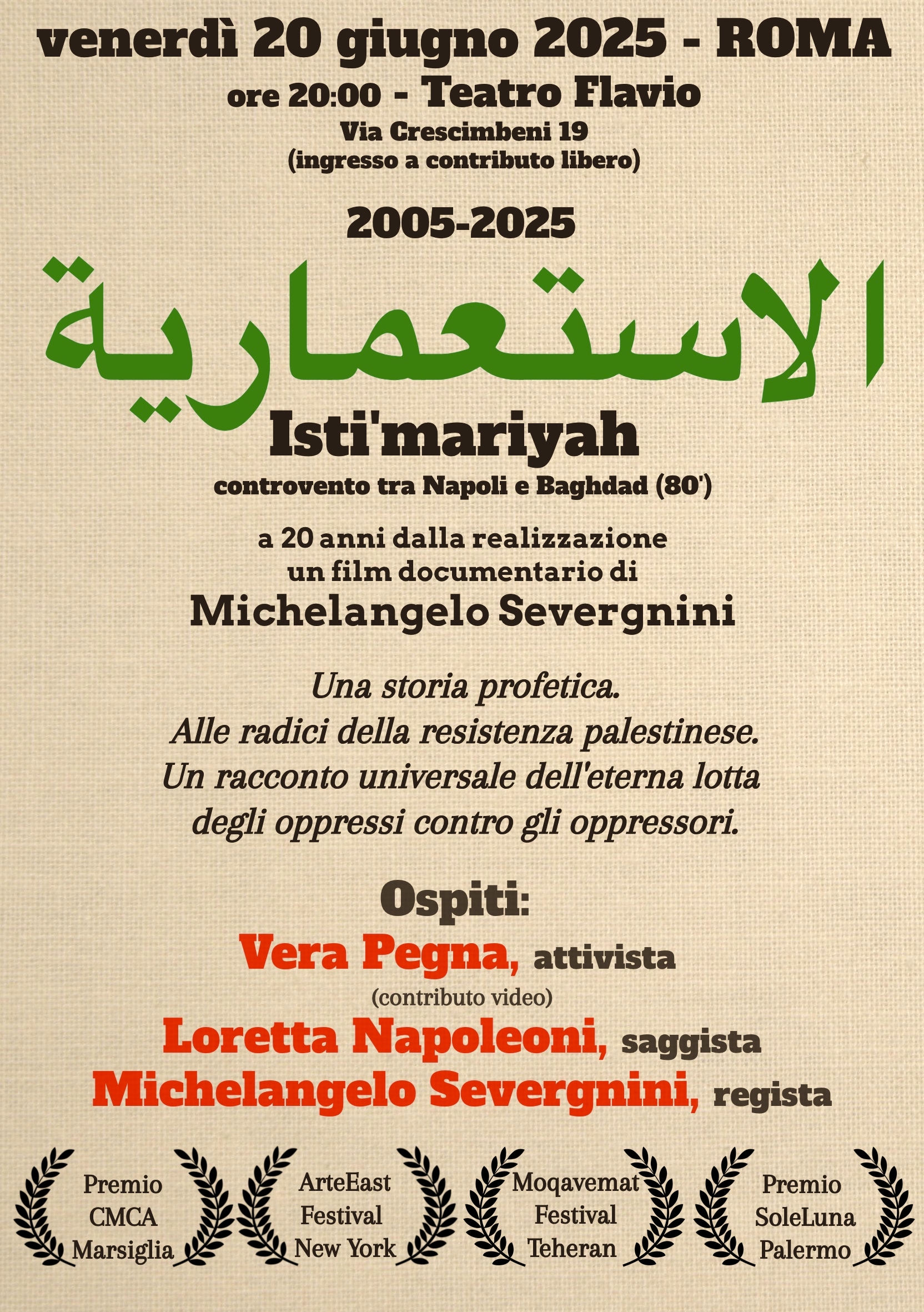 venerdì 20 giugno 2025 - ROMA
ore 20:00 - Teatro Flavio
Via Crescimbeni 19
(ingresso a contributo libero)

2005-2025

الاستعمارية

Isti'mariyah
controvento tra Napoli e Baghdad (80')

a 20 anni dalla realizzazione
un film documentario di
Michelangelo Severgnini

Una storia profetica.
Alle radici della resistenza palestinese.
Un racconto universale dell'eterna lotta degli oppressi contro gli oppressori.

Ospiti:
Vera Pegna, attivista
(contributo video)
Loretta Napoleoni, saggista
Michelangelo Severgnini, regista

Premio CMCA Marsiglia

ArteEast Festival New York

Moqavemat Festival Teheran

Premio SoleLuna Palermo